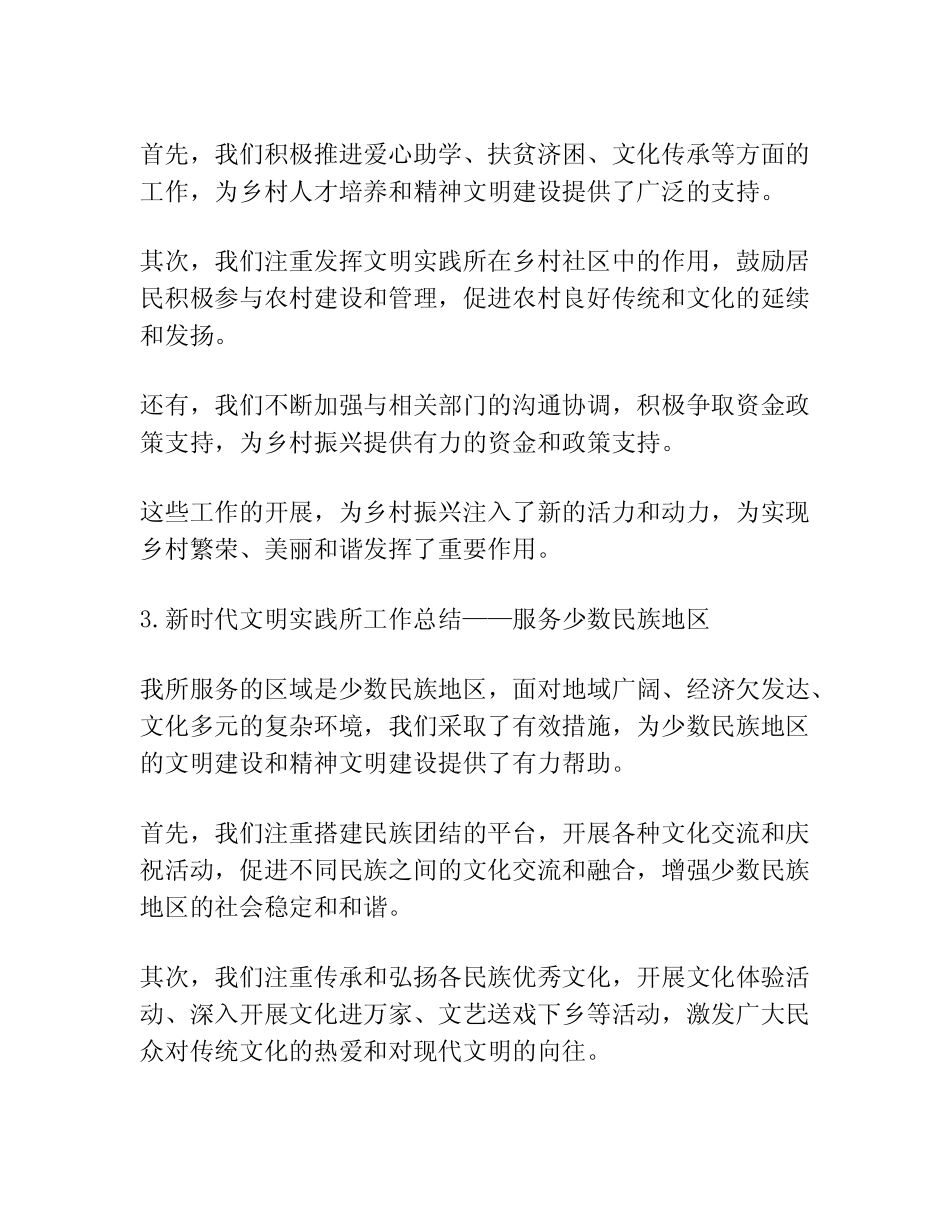 首先，我们积极推进爱心助学、扶贫济困、文化传承等方面的工作，为乡村人才培养和精神文明建设提供了广泛的支持。

其次，我们注重发挥文明实践所在乡村社区中的作用，鼓励居民积极参与农村建设和管理，促进农村良好传统和文化的延续和发扬。

还有，我们不断加强与相关部门的沟通协调，积极争取资金政策支持，为乡村振兴提供有力的资金和政策支持。

这些工作的开展，为乡村振兴注入了新的活力和动力，为实现乡村繁荣、美丽和谐发挥了重要作用。

3.新时代文明实践所工作总结——服务少数民族地区

我所服务的区域是少数民族地区，面对地域广阔、经济欠发达、文化多元的复杂环境，我们采取了有效措施，为少数民族地区的文明建设和精神文明建设提供了有力帮助。

首先，我们注重搭建民族团结的平台，开展各种文化交流和庆祝活动，促进不同民族之间的文化交流和融合，增强少数民族地区的社会稳定和和谐。

其次，我们注重传承和弘扬各民族优秀文化，开展文化体验活动、深入开展文化进万家、文艺送戏下乡等活动，激发广大民众对传统文化的热爱和对现代文明的向往。